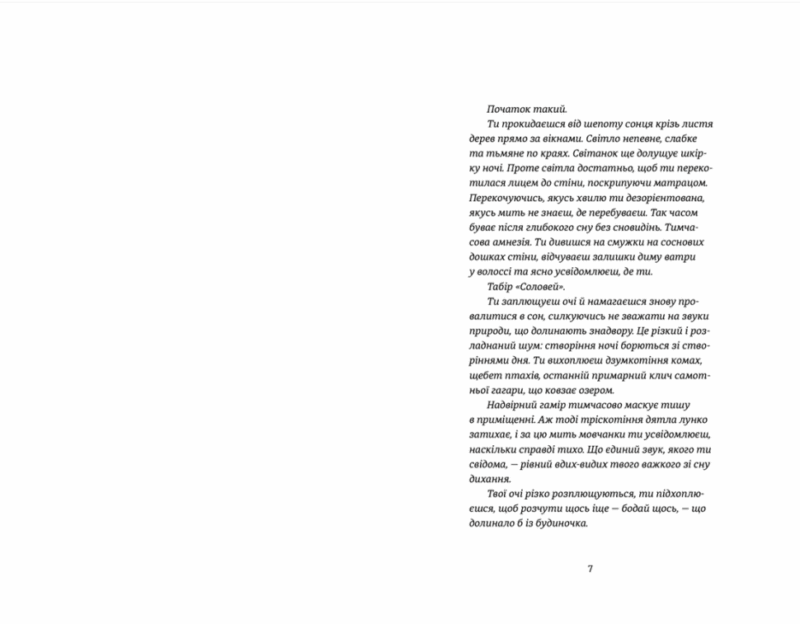 Початок такий.

Ти прокидаєшся від шепоту сонця крізь листя дерев прямо за вікнами. Світло непевне, слабке та тьмяне по краях. Світанок ще долущує шкірку ночі. Проте світла достатньо, щоб ти перекотилася лицем до стіни, поскрипуючи матрацом. Перекочуючись, якусь хвилю ти дезорієнтована, якусь мить не знаєш, де перебуваєш. Так часом буває після глибокого сну без сновидінь. Тимчасова амнезія. Ти дивишся на смужки на соснових дошках стіни, відчуваєш залишки диму ватри у волоссі та ясно усвідомлюєш, де ти.

Табір «Соловей».

Ти заплющуєш очі й намагаєшся знову провалитися в сон, силкуючись не зважати на звуки природи, що долинають знадвору. Це різкий і розладнаний шум: створіння ночі борються зі створіннями дня. Ти вихоплюєш дзумкотіння комах, щебет птахів, останній примарний клич самотньої гагари, що ковзає озером.

Надвірний гамір тимчасово маскує тишу в приміщенні. Аж тоді тріскотіння дятла лунко затихає, і за цю мить мовчанки ти усвідомлюєш, наскільки справді тихо. Що єдиний звук, якого ти свідома, — рівний вдих-видих твого важкого зі сну дихання.

Твої очі різко розплющуються, ти підхоплюєшся, щоб розчути щось іще — бодай щось, — що долинало б із будиночка.

7